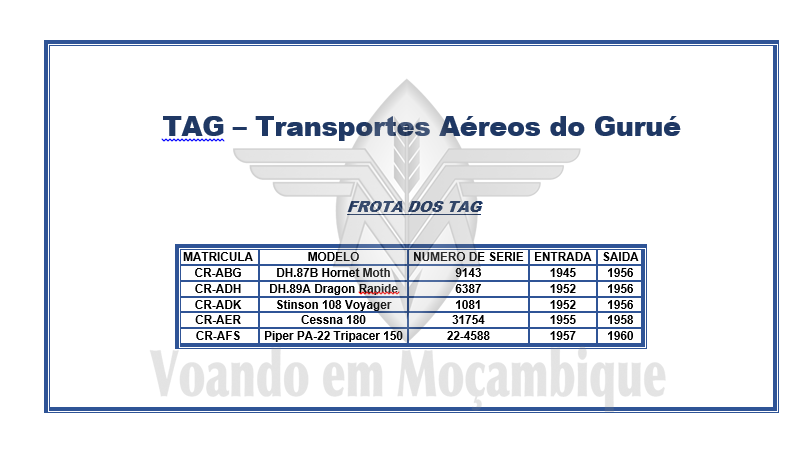 TAG – Transportes Aéreos do Gurué

FROTA DOS TAG

| MATRICULA | MODELO | NUMERO DE SERIE | ENTRADA | SAIDA |
|---|---|---|---|---|
| CR-ABG | DH.87B Hornet Moth | 9143 | 1945 | 1956 |
| CR-ADH | DH.89A Dragon Rapide | 6387 | 1952 | 1956 |
| CR-ADK | Stinson 108 Voyager | 1081 | 1952 | 1956 |
| CR-AER | Cessna 180 | 31754 | 1955 | 1958 |
| CR-AFS | Piper PA-22 Tripacer 150 | 22-4588 | 1957 | 1960 |

Voando em Moçambique